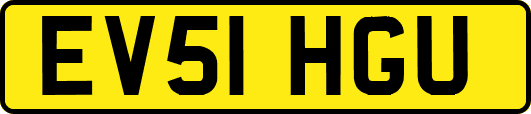 EV51 HGU